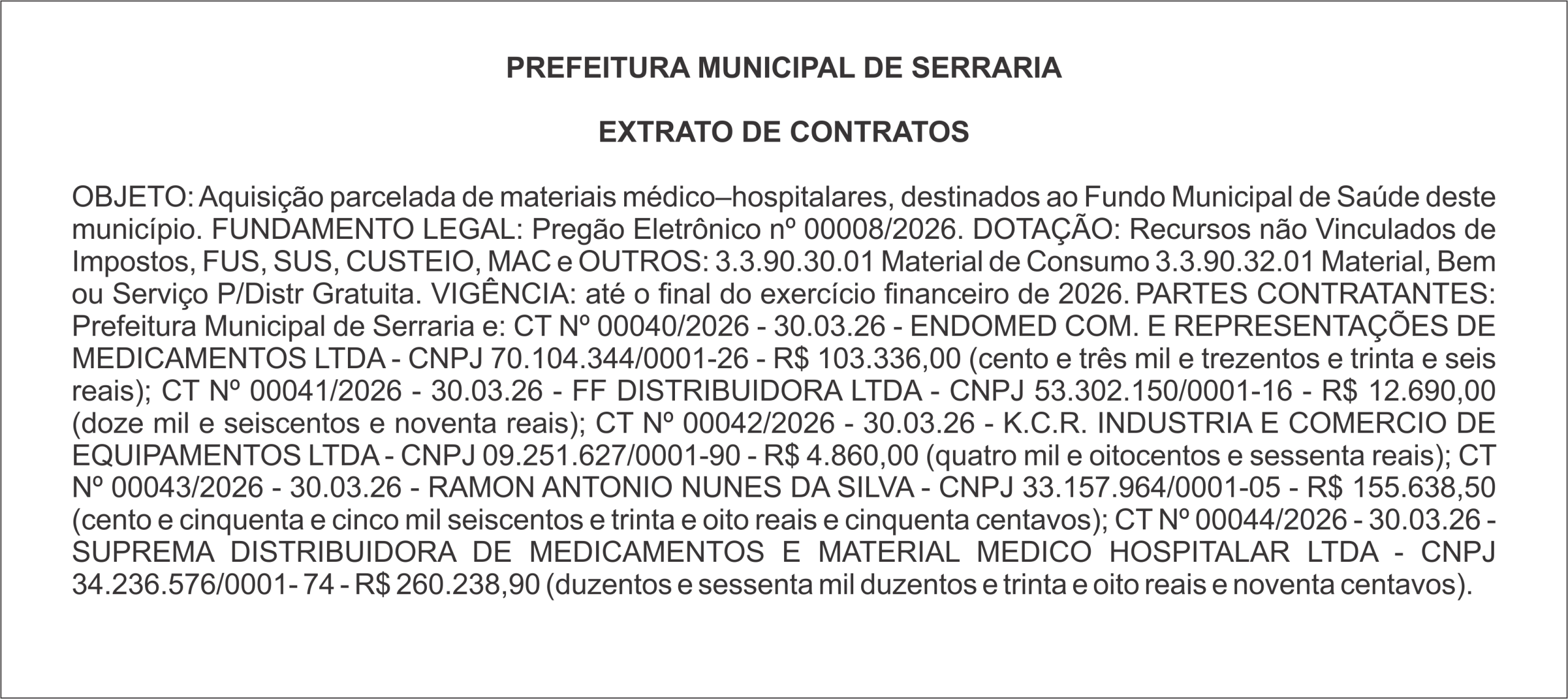 PREFEITURA MUNICIPAL DE SERRARIA

EXTRATO DE CONTRATOS

OBJETO: Aquisição parcelada de materiais médico–hospitalares, destinados ao Fundo Municipal de Saúde deste município. FUNDAMENTO LEGAL: Pregão Eletrônico nº 00008/2026. DOTAÇÃO: Recursos não Vinculados de Impostos, FUS, SUS, CUSTEIO, MAC e OUTROS: 3.3.90.30.01 Material de Consumo 3.3.90.32.01 Material, Bem ou Serviço P/Distr Gratuita. VIGÊNCIA: até o final do exercício financeiro de 2026. PARTES CONTRATANTES: Prefeitura Municipal de Serraria e: CT Nº 00040/2026 - 30.03.26 - ENDOMED COM. E REPRESENTAÇÕES DE MEDICAMENTOS LTDA - CNPJ 70.104.344/0001-26 - R$ 103.336,00 (cento e três mil e trezentos e trinta e seis reais); CT Nº 00041/2026 - 30.03.26 - FF DISTRIBUIDORA LTDA - CNPJ 53.302.150/0001-16 - R$ 12.690,00 (doze mil e seiscentos e noventa reais); CT Nº 00042/2026 - 30.03.26 - K.C.R. INDUSTRIA E COMERCIO DE EQUIPAMENTOS LTDA - CNPJ 09.251.627/0001-90 - R$ 4.860,00 (quatro mil e oitocentos e sessenta reais); CT Nº 00043/2026 - 30.03.26 - RAMON ANTONIO NUNES DA SILVA - CNPJ 33.157.964/0001-05 - R$ 155.638,50 (cento e cinquenta e cinco mil seiscentos e trinta e oito reais e cinquenta centavos); CT Nº 00044/2026 - 30.03.26 - SUPREMA DISTRIBUIDORA DE MEDICAMENTOS E MATERIAL MEDICO HOSPITALAR LTDA - CNPJ 34.236.576/0001- 74 - R$ 260.238,90 (duzentos e sessenta mil duzentos e trinta e oito reais e noventa centavos).